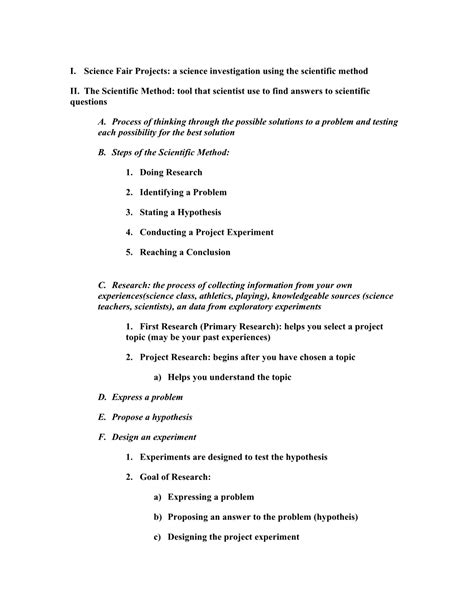 I. Science Fair Projects: a science investigation using the scientific method

II. The Scientific Method: tool that scientist use to find answers to scientific questions

A. Process of thinking through the possible solutions to a problem and testing each possibility for the best solution

B. Steps of the Scientific Method:

1. Doing Research

2. Identifying a Problem

3. Stating a Hypothesis

4. Conducting a Project Experiment

5. Reaching a Conclusion

C. Research: the process of collecting information from your own experiences(science class, athletics, playing), knowledgeable sources (science teachers, scientists), an data from exploratory experiments

1. First Research (Primary Research): helps you select a project topic (may be your past experiences)

2. Project Research: begins after you have chosen a topic

a) Helps you understand the topic

D. Express a problem

E. Propose a hypothesis

F. Design an experiment

1. Experiments are designed to test the hypothesis

2. Goal of Research:

a) Expressing a problem

b) Proposing an answer to the problem (hypotheis)

c) Designing the project experiment